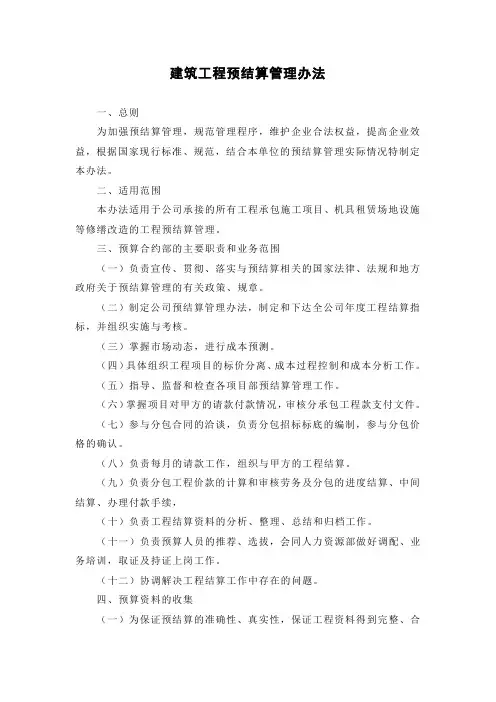 建筑工程预结算管理办法

一、总则

为加强预结算管理，规范管理程序，维护企业合法权益，提高企业效益，根据国家现行标准、规范，结合本单位的预结算管理实际情况特制定本办法。

二、适用范围

本办法适用于公司承接的所有工程承包施工项目、机具租赁场地设施等修缮改造的工程预结算管理。

三、预算合约部的主要职责和业务范围

（一）负责宣传、贯彻、落实与预结算相关的国家法律、法规和地方政府关于预结算管理的有关政策、规章。

（二）制定公司预结算管理办法，制定和下达全公司年度工程结算指标，并组织实施与考核。

（三）掌握市场动态，进行成本预测。

（四）具体组织工程项目的标价分离、成本过程控制和成本分析工作。

（五）指导、监督和检查各项目部预结算管理工作。

（六）掌握项目对甲方的请款付款情况，审核分承包工程款支付文件。

（七）参与分包合同的洽谈，负责分包招标标底的编制，参与分包价格的确认。

（八）负责每月的请款工作，组织与甲方的工程结算。

（九）负责分包工程价款的计算和审核劳务及分包的进度结算、中间结算、办理付款手续，

（十）负责工程结算资料的分析、整理、总结和归档工作。

（十一）负责预算人员的推荐、选拔，会同人力资源部做好调配、业务培训，取证及持证上岗工作。

（十二）协调解决工程结算工作中存在的问题。

四、预算资料的收集

（一）为保证预结算的准确性、真实性，保证工程资料得到完整、合